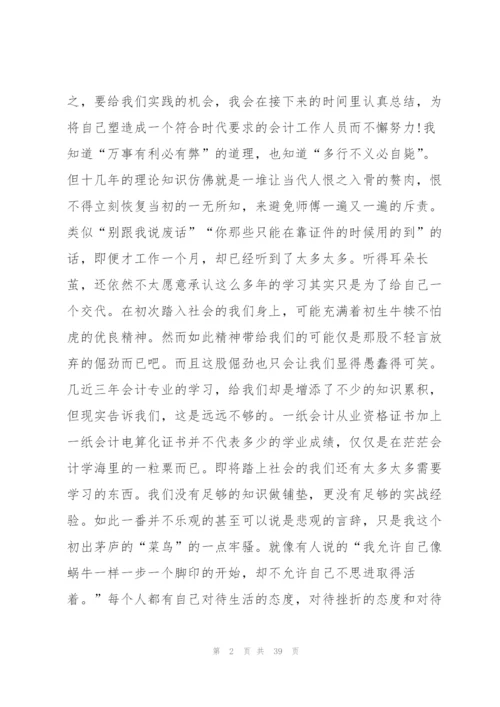 之，要给我们实践的机会，我会在接下来的时间里认真总结，为将自己塑造成一个符合时代要求的会计工作人员而不懈努力！我知道“万事有利必有弊”的道理，也知道“多行不义必自毙”。但十几年的理论知识仿佛就是一堆让当代人恨之入骨的赘肉，恨不得立刻恢复当初的一无所知，来避免师傅一遍又一遍的斥责。类似“别跟我说废话”“你那些只能在靠证件的时候用的到”的话，即便才工作一个月，却已经听到了太多太多。听得耳朵长茧，还依然不太愿意承认这么多年的学习其实只是为了给自己一个交代。在初次踏入社会的我们身上，可能充满着初生牛犊不怕虎的优良精神。然而如此精神带给我们的可能仅是那股不轻言放弃的倔劲而已吧。而且这股倔劲也只会让我们显得愚蠢得可笑。几近三年会计专业的学习，给我们却是增添了不少的知识累积，但现实告诉我们，这是远远不够的。一纸会计从业资格证书加上一纸会计电算化证书并不代表多少的学业成绩，仅仅是在茫茫会计学海里的一粒粟而已。即将踏上社会的我们还有太多太多需要学习的东西。我们没有足够的知识做铺垫，更没有足够的实战经验。如此一番并不乐观的甚至可以说是悲观的言辞，只是我这个初出茅庐的“菜鸟”的一点牢骚。就像有人说的“我允许自己像蜗牛一样一步一个脚印的开始，却不允许自己不思进取得活着。”每个人都有自己对待生活的态度，对待挫折的态度和对待

第 2 页 共 39 页